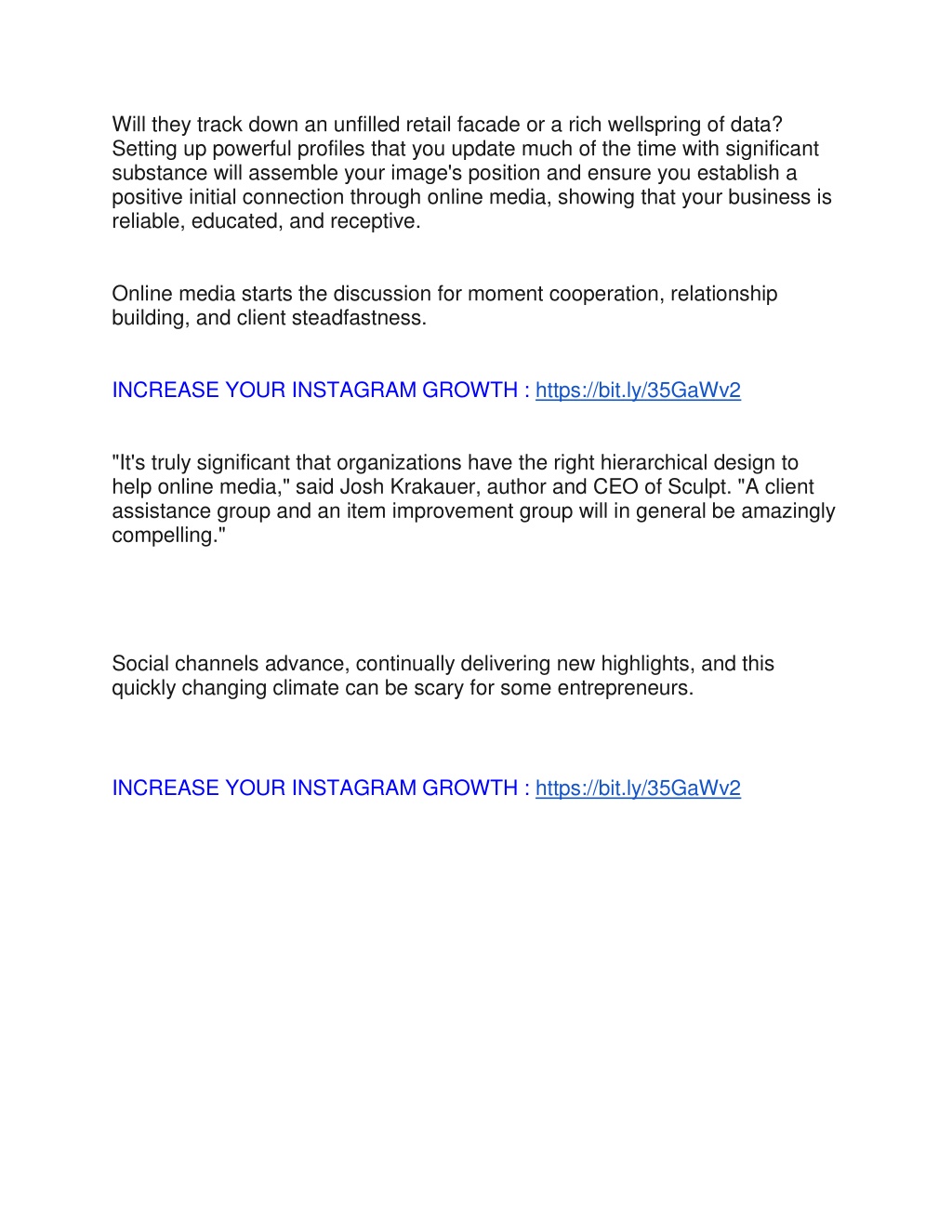 Will they track down an unfilled retail facade or a rich wellspring of data? Setting up powerful profiles that you update much of the time with significant substance will assemble your image's position and ensure you establish a positive initial connection through online media, showing that your business is reliable, educated, and receptive.

Online media starts the discussion for moment cooperation, relationship building, and client steadfastness.

INCREASE YOUR INSTAGRAM GROWTH : https://bit.ly/35GaWv2

"It's truly significant that organizations have the right hierarchical design to help online media," said Josh Krakauer, author and CEO of Sculpt. "A client assistance group and an item improvement group will in general be amazingly compelling."

Social channels advance, continually delivering new highlights, and this quickly changing climate can be scary for some entrepreneurs.

INCREASE YOUR INSTAGRAM GROWTH : https://bit.ly/35GaWv2